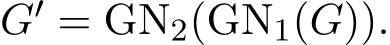 $G' = \mathrm{GN}_2(\mathrm{GN}_1(G)).$